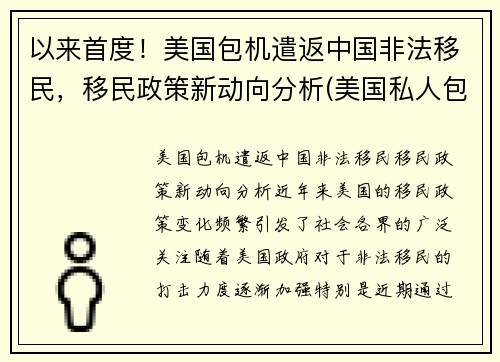 以来首度！美国包机遣返中国非法移民，移民政策新动向分析(美国私人包

美国包机遣返中国非法移民移民政策新动向分析近年来美国的移民政策变化频繁引发了社会各界的广泛关注随着美国政府对于非法移民的打击力度逐渐加强特别是近期通过